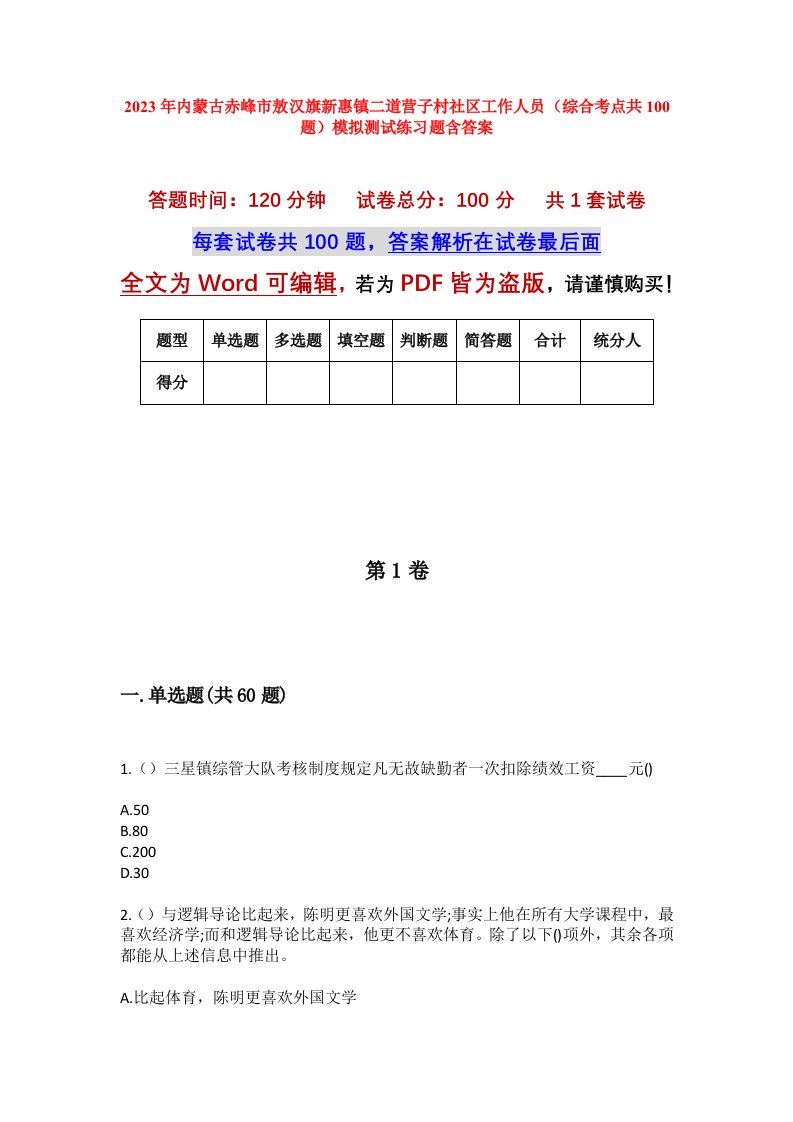 2023年内蒙古赤峰市敖汉旗新惠镇二道营子村社区工作人员（综合考点共100题）模拟测试练习题含答案

答题时间：120分钟　　试卷总分：100分　　共1套试卷

每套试卷共100题，答案解析在试卷最后面

全文为Word可编辑，若为PDF皆为盗版，请谨慎购买！

| 题型 | 单选题 | 多选题 | 填空题 | 判断题 | 简答题 | 合计 | 统分人 |
|---|---|---|---|---|---|---|---|
| 得分 | | | | | | | |

第1卷

一.单选题(共60题)

1.（）三星镇综管大队考核制度规定凡无故缺勤者一次扣除绩效工资____元()

A.50
B.80
C.200
D.30

2.（）与逻辑导论比起来，陈明更喜欢外国文学;事实上他在所有大学课程中，最喜欢经济学;而和逻辑导论比起来，他更不喜欢体育。除了以下()项外，其余各项都能从上述信息中推出。

A.比起体育，陈明更喜欢外国文学